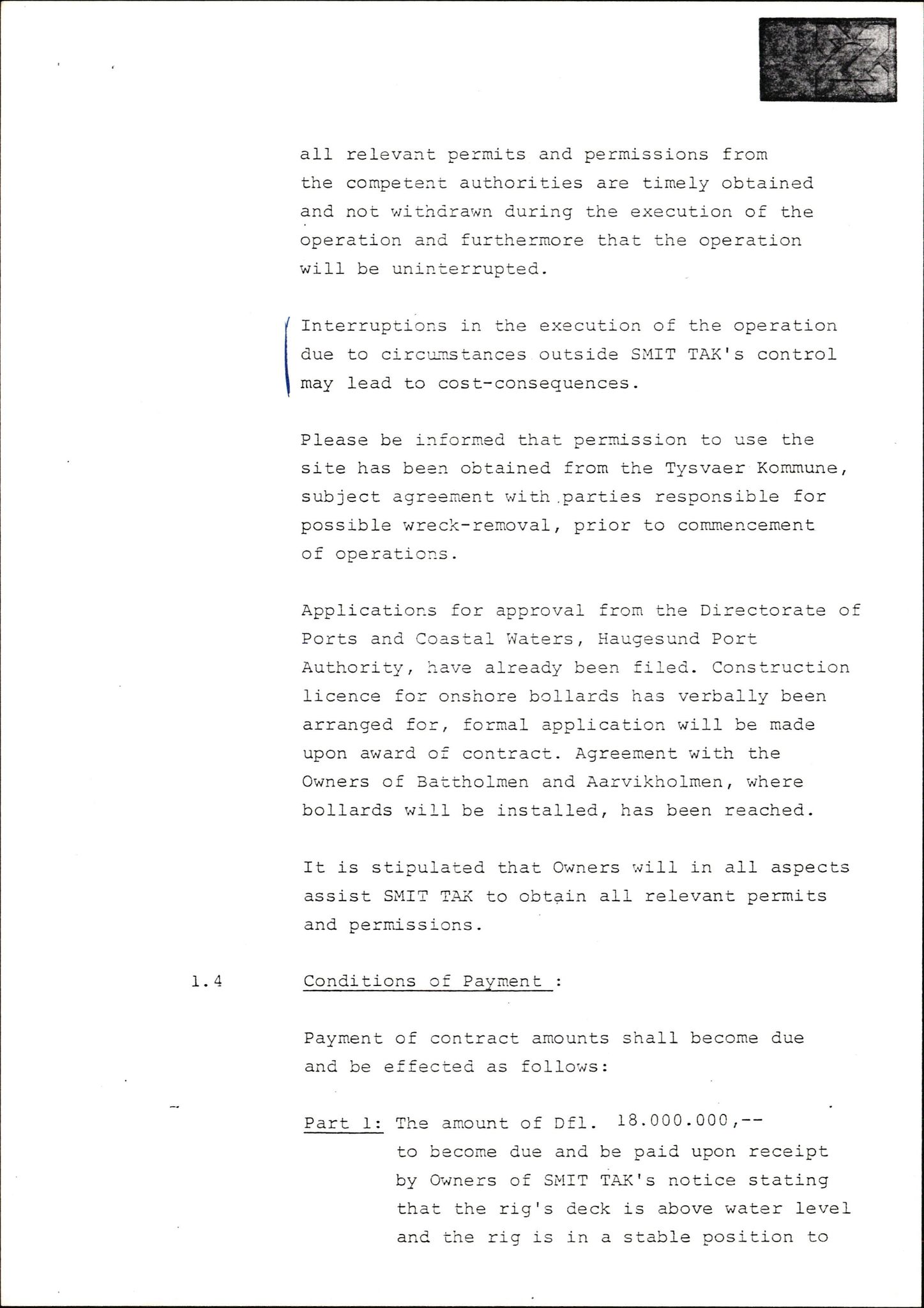 all relevant permits and permissions from the competent authorities are timely obtained and not withdrawn during the execution of the operation and furthermore that the operation will be uninterrupted.

Interruptions in the execution of the operation due to circumstances outside SMIT TAK's control may lead to cost-consequences.

Please be informed that permission to use the site has been obtained from the Tysvaer Kommune, subject agreement with parties responsible for possible wreck-removal, prior to commencement of operations.

Applications for approval from the Directorate of Ports and Coastal Waters, Haugesund Port Authority, have already been filed. Construction licence for onshore bollards has verbally been arranged for, formal application will be made upon award of contract. Agreement with the Owners of Battholmen and Aarvikholmen, where bollards will be installed, has been reached.

It is stipulated that Owners will in all aspects assist SMIT TAK to obtain all relevant permits and permissions.

1.4 Conditions of Payment :

Payment of contract amounts shall become due and be effected as follows:

Part 1: The amount of Dfl. 18.000.000,-- to become due and be paid upon receipt by Owners of SMIT TAK's notice stating that the rig's deck is above water level and the rig is in a stable position to